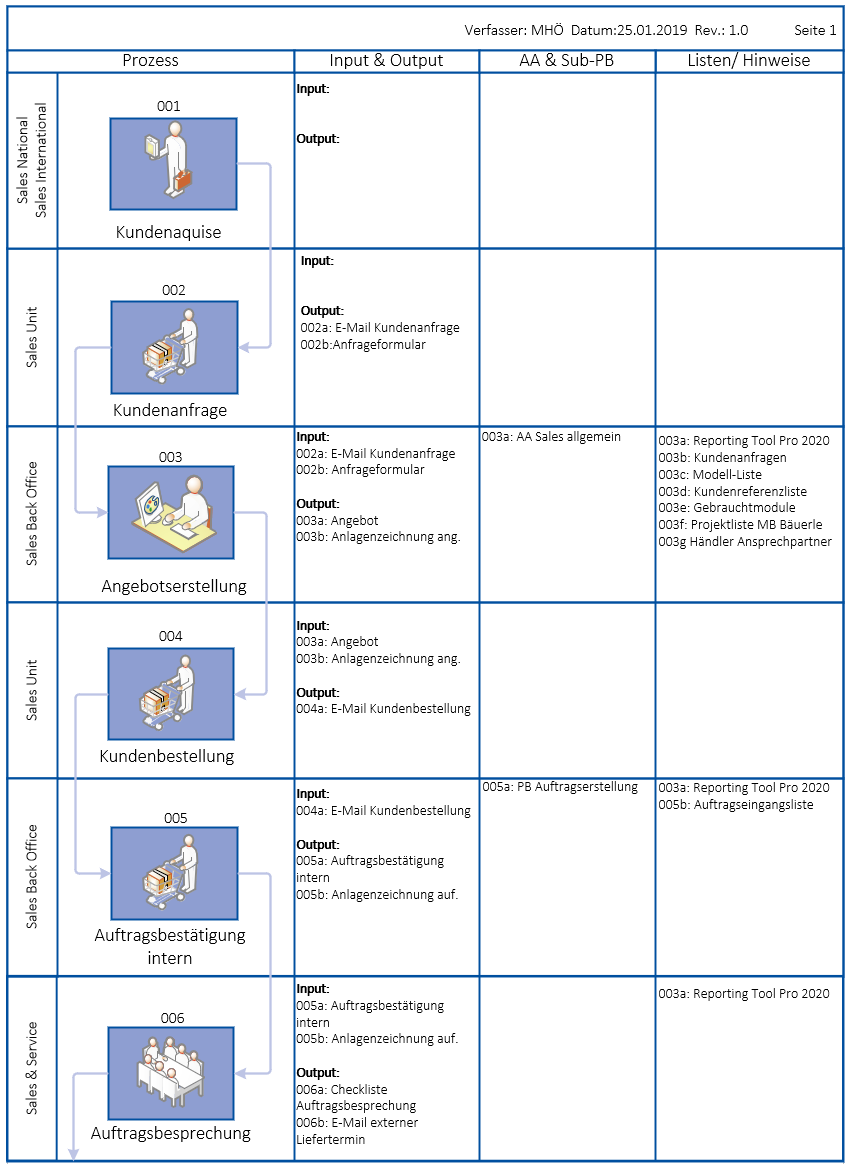 Verfasser: MHÖ Datum:25.01.2019 Rev.: 1.0 Seite 1

| | Prozess | Input & Output | AA & Sub-PB | Listen/ Hinweise |
|---|---|---|---|---|
| Sales National Sales International | 001 Kundenaquise | **Input:** **Output:** | | |
| Sales Unit | 002 Kundenanfrage | **Input:** **Output:** 002a: E-Mail Kundenanfrage 002b:Anfrageformular | | |
| Sales Back Office | 003 Angebotserstellung | **Input:** 002a: E-Mail Kundenanfrage 002b: Anfrageformular **Output:** 003a: Angebot 003b: Anlagenzeichnung ang. | 003a: AA Sales allgemein | 003a: Reporting Tool Pro 2020 003b: Kundenanfragen 003c: Modell-Liste 003d: Kundenreferenzliste 003e: Gebrauchtmodule 003f: Projektliste MB Bäuerle 003g Händler Ansprechpartner |
| Sales Unit | 004 Kundenbestellung | **Input:** 003a: Angebot 003b: Anlagenzeichnung ang. **Output:** 004a: E-Mail Kundenbestellung | | |
| Sales Back Office | 005 Auftragsbestätigung intern | **Input:** 004a: E-Mail Kundenbestellung **Output:** 005a: Auftragsbestätigung intern 005b: Anlagenzeichnung auf. | 005a: PB Auftragserstellung | 003a: Reporting Tool Pro 2020 005b: Auftragseingangsliste |
| Sales & Service | 006 Auftragsbesprechung | **Input:** 005a: Auftragsbestätigung intern 005b: Anlagenzeichnung auf. **Output:** 006a: Checkliste Auftragsbesprechung 006b: E-Mail externer Liefertermin | | 003a: Reporting Tool Pro 2020 |